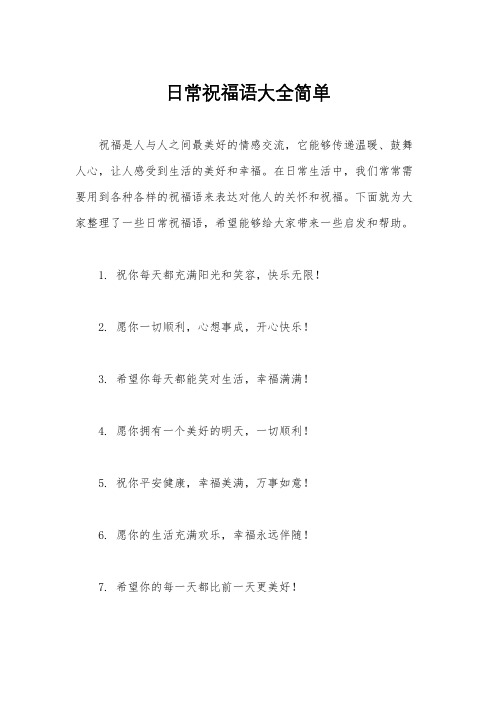 日常祝福语大全简单

祝福是人与人之间最美好的情感交流，它能够传递温暖、鼓舞人心，让人感受到生活的美好和幸福。在日常生活中，我们常常需要用到各种各样的祝福语来表达对他人的关怀和祝福。下面就为大家整理了一些日常祝福语，希望能够给大家带来一些启发和帮助。

1. 祝你每天都充满阳光和笑容，快乐无限！

2. 愿你一切顺利，心想事成，开心快乐！

3. 希望你每天都能笑对生活，幸福满满！

4. 愿你拥有一个美好的明天，一切顺利！

5. 祝你平安健康，幸福美满，万事如意！

6. 愿你的生活充满欢乐，幸福永远伴随！

7. 希望你的每一天都比前一天更美好！